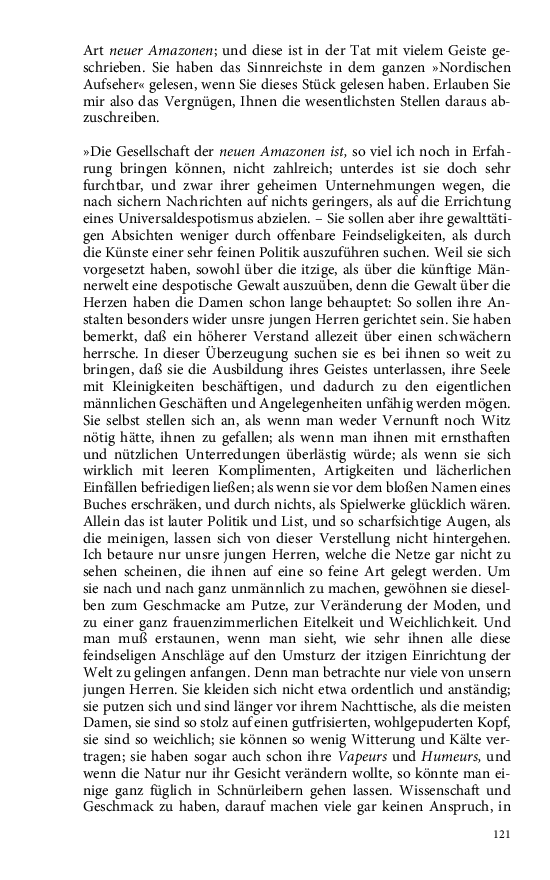 Art neuer Amazonen; und diese ist in der Tat mit vielem Geiste geschrieben. Sie haben das Sinnreichste in dem ganzen »Nordischen Aufseher« gelesen, wenn Sie dieses Stück gelesen haben. Erlauben Sie mir also das Vergnügen, Ihnen die wesentlichsten Stellen daraus abzuschreiben.

»Die Gesellschaft der neuen Amazonen ist, so viel ich noch in Erfahrung bringen können, nicht zahlreich; unterdes ist sie doch sehr furchtbar, und zwar ihrer geheimen Unternehmungen wegen, die nach sichern Nachrichten auf nichts geringers, als auf die Errichtung eines Universaldespotismus abzielen. – Sie sollen aber ihre gewalttätigen Absichten weniger durch offenbare Feindseligkeiten, als durch die Künste einer sehr feinen Politik auszuführen suchen. Weil sie sich vorgesetzt haben, sowohl über die itzige, als über die künftige Männerwelt eine despotische Gewalt auszuüben, denn die Gewalt über die Herzen haben die Damen schon lange behauptet: So sollen ihre Anstalten besonders wider unsre jungen Herren gerichtet sein. Sie haben bemerkt, daß ein höherer Verstand allezeit über einen schwächern herrsche. In dieser Überzeugung suchen sie es bei ihnen so weit zu bringen, daß sie die Ausbildung ihres Geistes unterlassen, ihre Seele mit Kleinigkeiten beschäftigen, und dadurch zu den eigentlichen männlichen Geschäften und Angelegenheiten unfähig werden mögen. Sie selbst stellen sich an, als wenn man weder Vernunft noch Witz nötig hätte, ihnen zu gefallen; als wenn man ihnen mit ernsthaften und nützlichen Unterredungen überlästig würde; als wenn sie sich wirklich mit leeren Komplimenten, Artigkeiten und lächerlichen Einfällen befriedigen ließen; als wenn sie vor dem bloßen Namen eines Buches erschräken, und durch nichts, als Spielwerke glücklich wären. Allein das ist lauter Politik und List, und so scharfsichtige Augen, als die meinigen, lassen sich von dieser Verstellung nicht hintergehen. Ich betaure nur unsre jungen Herren, welche die Netze gar nicht zu sehen scheinen, die ihnen auf eine so feine Art gelegt werden. Um sie nach und nach ganz unmännlich zu machen, gewöhnen sie dieselben zum Geschmacke am Putze, zur Veränderung der Moden, und zu einer ganz frauenzimmerlichen Eitelkeit und Weichlichkeit. Und man muß erstaunen, wenn man sieht, wie sehr ihnen alle diese feindseligen Anschläge auf den Umsturz der itzigen Einrichtung der Welt zu gelingen anfangen. Denn man betrachte nur viele von unsern jungen Herren. Sie kleiden sich nicht etwa ordentlich und anständig; sie putzen sich und sind länger vor ihrem Nachttische, als die meisten Damen, sie sind so stolz auf einen gutfrisierten, wohlgepuderten Kopf, sie sind so weichlich; sie können so wenig Witterung und Kälte vertragen; sie haben sogar auch schon ihre Vapeurs und Humeurs, und wenn die Natur nur ihr Gesicht verändern wollte, so könnte man einige ganz füglich in Schnürleibern gehen lassen. Wissenschaft und Geschmack zu haben, darauf machen viele gar keinen Anspruch, in

121